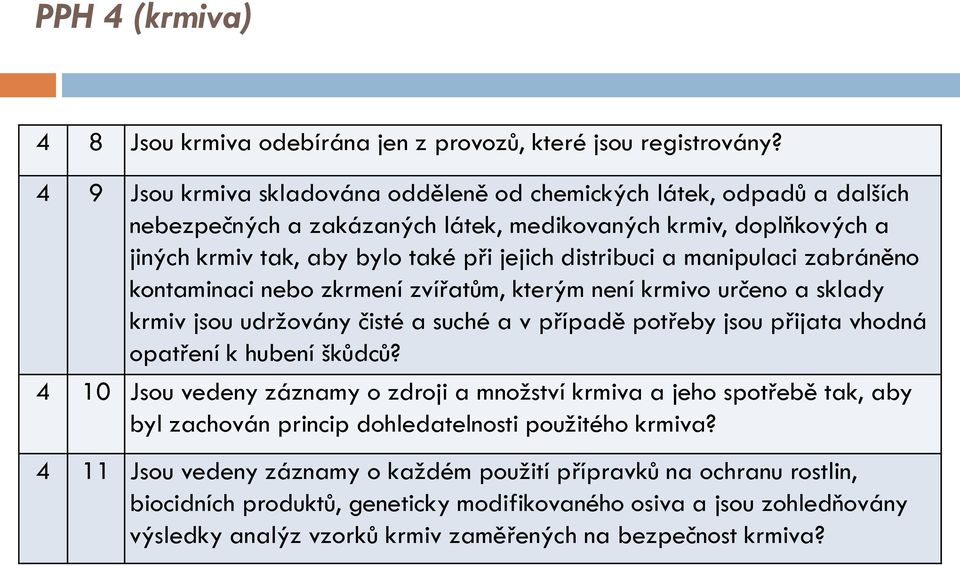 PPH 4 (krmiva)

| 4 | 8 | Jsou krmiva odebírána jen z provozů, které jsou registrovány? |
|---|---|---|
| 4 | 9 | Jsou krmiva skladována odděleně od chemických látek, odpadů a dalších nebezpečných a zakázaných látek, medikovaných krmiv, doplňkových a jiných krmiv tak, aby bylo také při jejich distribuci a manipulaci zabráněno kontaminaci nebo zkrmení zvířatům, kterým není krmivo určeno a sklady krmiv jsou udržovány čisté a suché a v případě potřeby jsou přijata vhodná opatření k hubení škůdců? |
| 4 | 10 | Jsou vedeny záznamy o zdroji a množství krmiva a jeho spotřebě tak, aby byl zachován princip dohledatelnosti použitého krmiva? |
| 4 | 11 | Jsou vedeny záznamy o každém použití přípravků na ochranu rostlin, biocidních produktů, geneticky modifikovaného osiva a jsou zohledňovány výsledky analýz vzorků krmiv zaměřených na bezpečnost krmiva? |